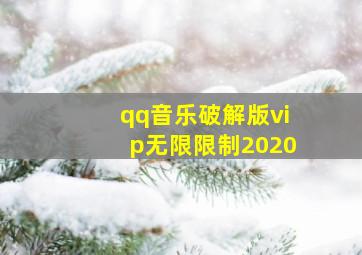 qq音乐破解版vip无限限制2020